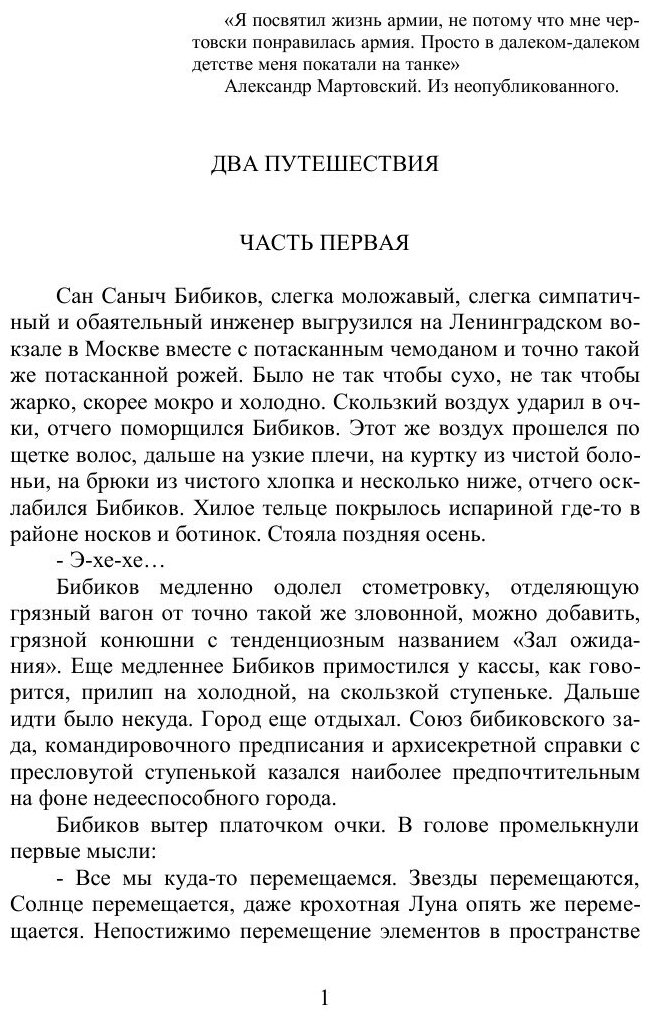 «Я посвятил жизнь армии, не потому что мне чертовски понравилась армия. Просто в далеком-далеком детстве меня покатали на танке»
Александр Мартовский. Из неопубликованного.

ДВА ПУТЕШЕСТВИЯ

ЧАСТЬ ПЕРВАЯ

Сан Саныч Бибиков, слегка моложавый, слегка симпатичный и обаятельный инженер выгрузился на Ленинградском вокзале в Москве вместе с потасканным чемоданом и точно такой же потасканной рожей. Было не так чтобы сухо, не так чтобы жарко, скорее мокро и холодно. Скользкий воздух ударил в очки, отчего поморщился Бибиков. Этот же воздух прошелся по щетке волос, дальше на узкие плечи, на куртку из чистой болоньи, на брюки из чистого хлопка и несколько ниже, отчего осклабился Бибиков. Хилое тельце покрылось испариной где-то в районе носков и ботинок. Стояла поздняя осень.

- Э-хе-хе…

Бибиков медленно одолел стометровку, отделяющую грязный вагон от точно такой же зловонной, можно добавить, грязной конюшни с тенденциозным названием «Зал ожидания». Еще медленнее Бибиков примостился у кассы, как говорится, прилип на холодной, на скользкой ступеньке. Дальше идти было некуда. Город еще отдыхал. Союз бибиковского зада, командировочного предписания и архисекретной справки с пресловутой ступенькой казался наиболее предпочтительным на фоне недееспособного города.

Бибиков вытер платочком очки. В голове промелькнули первые мысли:

- Все мы куда-то перемещаемся. Звезды перемещаются, Солнце перемещается, даже крохотная Луна опять же перемещается. Непостижимо перемещение элементов в пространстве

1